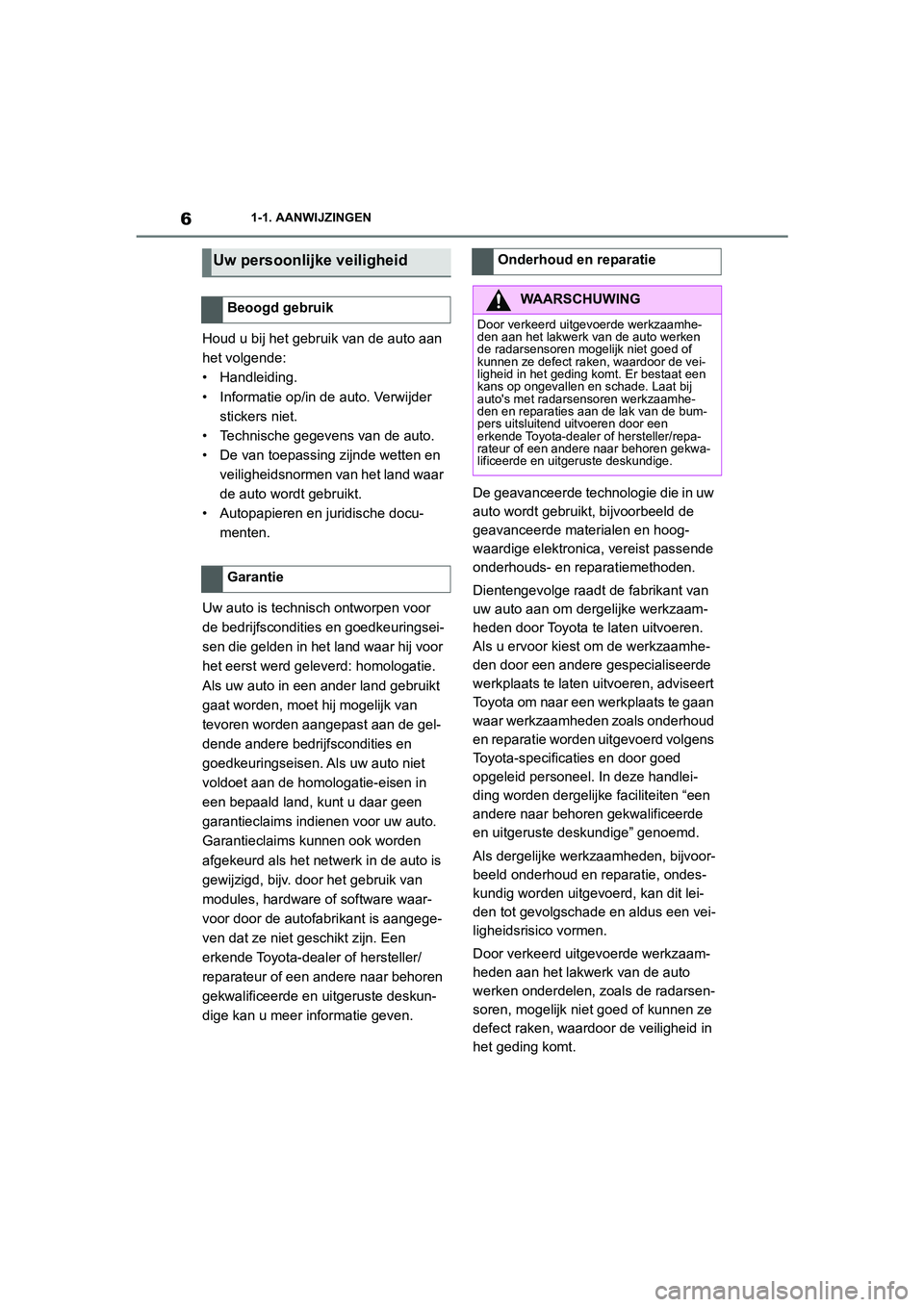 6

1-1. AANWIJZINGEN

Uw persoonlijke veiligheid

Beoogd gebruik

Houd u bij het gebruik van de auto aan het volgende:
• Handleiding.
• Informatie op/in de auto. Verwijder stickers niet.
• Technische gegevens van de auto.
• De van toepassing zijnde wetten en veiligheidsnormen van het land waar de auto wordt gebruikt.
• Autopapieren en juridische documenten.

Garantie

Uw auto is technisch ontworpen voor de bedrijfscondities en goedkeuringseisen die gelden in het land waar hij voor het eerst werd geleverd: homologatie. Als uw auto in een ander land gebruikt gaat worden, moet hij mogelijk van tevoren worden aangepast aan de geldende andere bedrijfscondities en goedkeuringseisen. Als uw auto niet voldoet aan de homologatie-eisen in een bepaald land, kunt u daar geen garantieclaims indienen voor uw auto. Garantieclaims kunnen ook worden afgekeurd als het netwerk in de auto is gewijzigd, bijv. door het gebruik van modules, hardware of software waarvoor door de autofabrikant is aangegeven dat ze niet geschikt zijn. Een erkende Toyota-dealer of hersteller/reparateur of een andere naar behoren gekwalificeerde en uitgeruste deskundige kan u meer informatie geven.

Onderhoud en reparatie

WAARSCHUWING

Door verkeerd uitgevoerde werkzaamheden aan het lakwerk van de auto werken de radarsensoren mogelijk niet goed of kunnen ze defect raken, waardoor de veiligheid in het geding komt. Er bestaat een kans op ongevallen en schade. Laat bij auto's met radarsensoren werkzaamheden en reparaties aan de lak van de bumpers uitsluitend uitvoeren door een erkende Toyota-dealer of hersteller/reparateur of een andere naar behoren gekwalificeerde en uitgeruste deskundige.

De geavanceerde technologie die in uw auto wordt gebruikt, bijvoorbeeld de geavanceerde materialen en hoogwaardige elektronica, vereist passende onderhouds- en reparatiemethoden.

Dientengevolge raadt de fabrikant van uw auto aan om dergelijke werkzaamheden door Toyota te laten uitvoeren. Als u ervoor kiest om de werkzaamheden door een andere gespecialiseerde werkplaats te laten uitvoeren, adviseert Toyota om naar een werkplaats te gaan waar werkzaamheden zoals onderhoud en reparatie worden uitgevoerd volgens Toyota-specificaties en door goed opgeleid personeel. In deze handleiding worden dergelijke faciliteiten “een andere naar behoren gekwalificeerde en uitgeruste deskundige” genoemd.

Als dergelijke werkzaamheden, bijvoorbeeld onderhoud en reparatie, ondeskundig worden uitgevoerd, kan dit leiden tot gevolgschade en aldus een veiligheidsrisico vormen.

Door verkeerd uitgevoerde werkzaamheden aan het lakwerk van de auto werken onderdelen, zoals de radarsensoren, mogelijk niet goed of kunnen ze defect raken, waardoor de veiligheid in het geding komt.

carmanualsonline.info